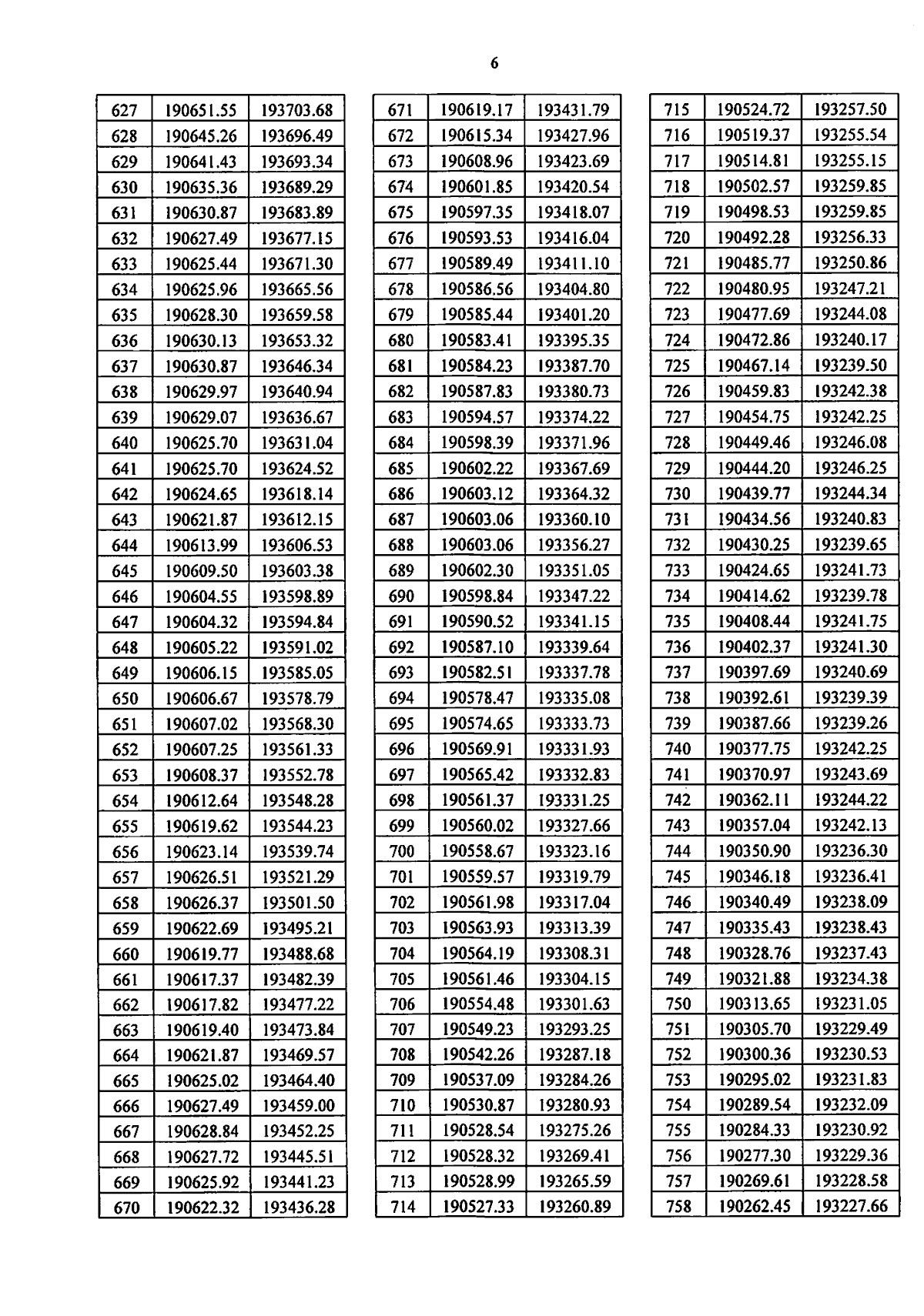 6

| 627 | 190651.55 | 193703.68 |
|---|---|---|
| 628 | 190645.26 | 193696.49 |
| 629 | 190641.43 | 193693.34 |
| 630 | 190635.36 | 193689.29 |
| 631 | 190630.87 | 193683.89 |
| 632 | 190627.49 | 193677.15 |
| 633 | 190625.44 | 193671.30 |
| 634 | 190625.96 | 193665.56 |
| 635 | 190628.30 | 193659.58 |
| 636 | 190630.13 | 193653.32 |
| 637 | 190630.87 | 193646.34 |
| 638 | 190629.97 | 193640.94 |
| 639 | 190629.07 | 193636.67 |
| 640 | 190625.70 | 193631.04 |
| 641 | 190625.70 | 193624.52 |
| 642 | 190624.65 | 193618.14 |
| 643 | 190621.87 | 193612.15 |
| 644 | 190613.99 | 193606.53 |
| 645 | 190609.50 | 193603.38 |
| 646 | 190604.55 | 193598.89 |
| 647 | 190604.32 | 193594.84 |
| 648 | 190605.22 | 193591.02 |
| 649 | 190606.15 | 193585.05 |
| 650 | 190606.67 | 193578.79 |
| 651 | 190607.02 | 193568.30 |
| 652 | 190607.25 | 193561.33 |
| 653 | 190608.37 | 193552.78 |
| 654 | 190612.64 | 193548.28 |
| 655 | 190619.62 | 193544.23 |
| 656 | 190623.14 | 193539.74 |
| 657 | 190626.51 | 193521.29 |
| 658 | 190626.37 | 193501.50 |
| 659 | 190622.69 | 193495.21 |
| 660 | 190619.77 | 193488.68 |
| 661 | 190617.37 | 193482.39 |
| 662 | 190617.82 | 193477.22 |
| 663 | 190619.40 | 193473.84 |
| 664 | 190621.87 | 193469.57 |
| 665 | 190625.02 | 193464.40 |
| 666 | 190627.49 | 193459.00 |
| 667 | 190628.84 | 193452.25 |
| 668 | 190627.72 | 193445.51 |
| 669 | 190625.92 | 193441.23 |
| 670 | 190622.32 | 193436.28 |

| 671 | 190619.17 | 193431.79 |
|---|---|---|
| 672 | 190615.34 | 193427.96 |
| 673 | 190608.96 | 193423.69 |
| 674 | 190601.85 | 193420.54 |
| 675 | 190597.35 | 193418.07 |
| 676 | 190593.53 | 193416.04 |
| 677 | 190589.49 | 193411.10 |
| 678 | 190586.56 | 193404.80 |
| 679 | 190585.44 | 193401.20 |
| 680 | 190583.41 | 193395.35 |
| 681 | 190584.23 | 193387.70 |
| 682 | 190587.83 | 193380.73 |
| 683 | 190594.57 | 193374.22 |
| 684 | 190598.39 | 193371.96 |
| 685 | 190602.22 | 193367.69 |
| 686 | 190603.12 | 193364.32 |
| 687 | 190603.06 | 193360.10 |
| 688 | 190603.06 | 193356.27 |
| 689 | 190602.30 | 193351.05 |
| 690 | 190598.84 | 193347.22 |
| 691 | 190590.52 | 193341.15 |
| 692 | 190587.10 | 193339.64 |
| 693 | 190582.51 | 193337.78 |
| 694 | 190578.47 | 193335.08 |
| 695 | 190574.65 | 193333.73 |
| 696 | 190569.91 | 193331.93 |
| 697 | 190565.42 | 193332.83 |
| 698 | 190561.37 | 193331.25 |
| 699 | 190560.02 | 193327.66 |
| 700 | 190558.67 | 193323.16 |
| 701 | 190559.57 | 193319.79 |
| 702 | 190561.98 | 193317.04 |
| 703 | 190563.93 | 193313.39 |
| 704 | 190564.19 | 193308.31 |
| 705 | 190561.46 | 193304.15 |
| 706 | 190554.48 | 193301.63 |
| 707 | 190549.23 | 193293.25 |
| 708 | 190542.26 | 193287.18 |
| 709 | 190537.09 | 193284.26 |
| 710 | 190530.87 | 193280.93 |
| 711 | 190528.54 | 193275.26 |
| 712 | 190528.32 | 193269.41 |
| 713 | 190528.99 | 193265.59 |
| 714 | 190527.33 | 193260.89 |

| 715 | 190524.72 | 193257.50 |
|---|---|---|
| 716 | 190519.37 | 193255.54 |
| 717 | 190514.81 | 193255.15 |
| 718 | 190502.57 | 193259.85 |
| 719 | 190498.53 | 193259.85 |
| 720 | 190492.28 | 193256.33 |
| 721 | 190485.77 | 193250.86 |
| 722 | 190480.95 | 193247.21 |
| 723 | 190477.69 | 193244.08 |
| 724 | 190472.86 | 193240.17 |
| 725 | 190467.14 | 193239.50 |
| 726 | 190459.83 | 193242.38 |
| 727 | 190454.75 | 193242.25 |
| 728 | 190449.46 | 193246.08 |
| 729 | 190444.20 | 193246.25 |
| 730 | 190439.77 | 193244.34 |
| 731 | 190434.56 | 193240.83 |
| 732 | 190430.25 | 193239.65 |
| 733 | 190424.65 | 193241.73 |
| 734 | 190414.62 | 193239.78 |
| 735 | 190408.44 | 193241.75 |
| 736 | 190402.37 | 193241.30 |
| 737 | 190397.69 | 193240.69 |
| 738 | 190392.61 | 193239.39 |
| 739 | 190387.66 | 193239.26 |
| 740 | 190377.75 | 193242.25 |
| 741 | 190370.97 | 193243.69 |
| 742 | 190362.11 | 193244.22 |
| 743 | 190357.04 | 193242.13 |
| 744 | 190350.90 | 193236.30 |
| 745 | 190346.18 | 193236.41 |
| 746 | 190340.49 | 193238.09 |
| 747 | 190335.43 | 193238.43 |
| 748 | 190328.76 | 193237.43 |
| 749 | 190321.88 | 193234.38 |
| 750 | 190313.65 | 193231.05 |
| 751 | 190305.70 | 193229.49 |
| 752 | 190300.36 | 193230.53 |
| 753 | 190295.02 | 193231.83 |
| 754 | 190289.54 | 193232.09 |
| 755 | 190284.33 | 193230.92 |
| 756 | 190277.30 | 193229.36 |
| 757 | 190269.61 | 193228.58 |
| 758 | 190262.45 | 193227.66 |